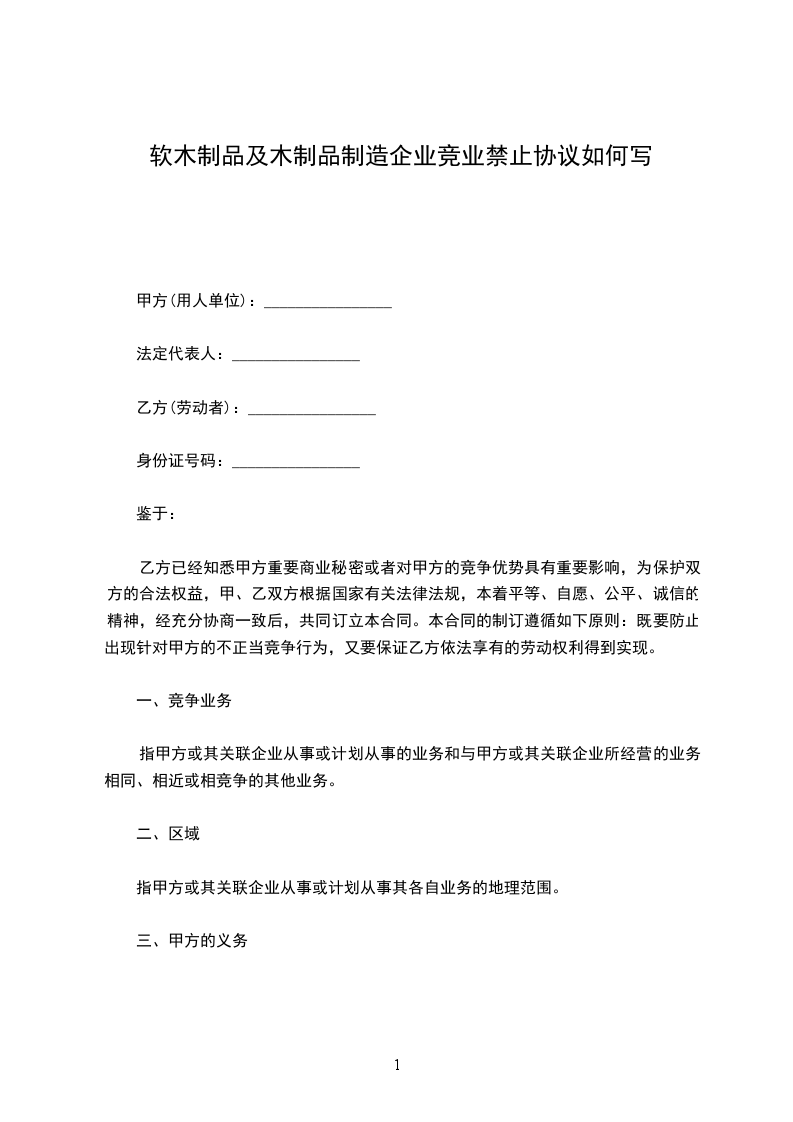 软木制品及木制品制造企业竞业禁止协议如何写

甲方(用人单位)：________________

法定代表人：________________

乙方(劳动者)：________________

身份证号码：________________

鉴于：

乙方已经知悉甲方重要商业秘密或者对甲方的竞争优势具有重要影响，为保护双方的合法权益，甲、乙双方根据国家有关法律法规，本着平等、自愿、公平、诚信的精神，经充分协商一致后，共同订立本合同。本合同的制订遵循如下原则：既要防止出现针对甲方的不正当竞争行为，又要保证乙方依法享有的劳动权利得到实现。

一、竞争业务

指甲方或其关联企业从事或计划从事的业务和与甲方或其关联企业所经营的业务相同、相近或相竞争的其他业务。

二、区域

指甲方或其关联企业从事或计划从事其各自业务的地理范围。

三、甲方的义务

1